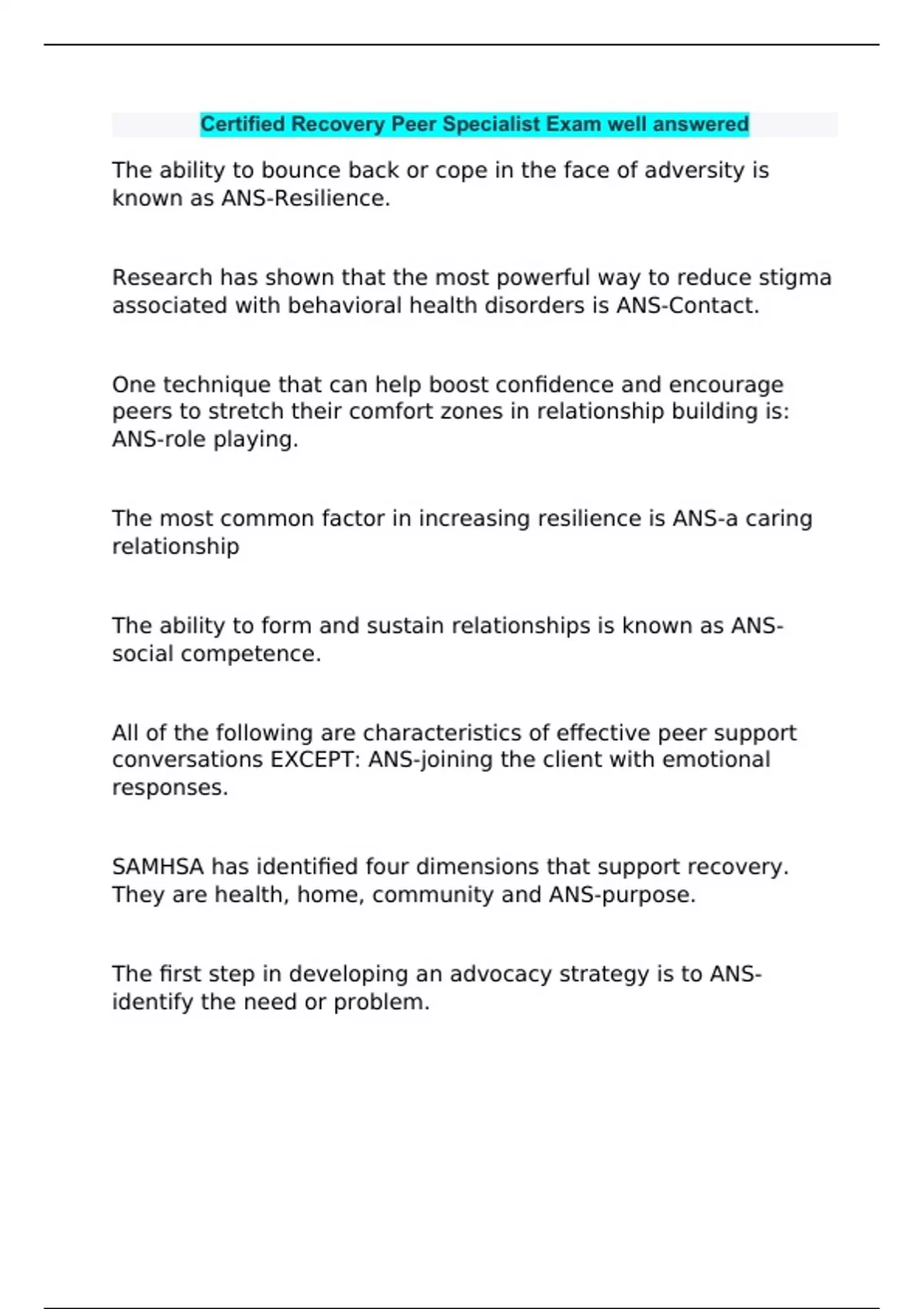 Certified Recovery Peer Specialist Exam well answered

The ability to bounce back or cope in the face of adversity is known as ANS-Resilience.

Research has shown that the most powerful way to reduce stigma associated with behavioral health disorders is ANS-Contact.

One technique that can help boost confidence and encourage peers to stretch their comfort zones in relationship building is: ANS-role playing.

The most common factor in increasing resilience is ANS-a caring relationship

The ability to form and sustain relationships is known as ANS-social competence.

All of the following are characteristics of effective peer support conversations EXCEPT: ANS-joining the client with emotional responses.

SAMHSA has identified four dimensions that support recovery. They are health, home, community and ANS-purpose.

The first step in developing an advocacy strategy is to ANS-identify the need or problem.